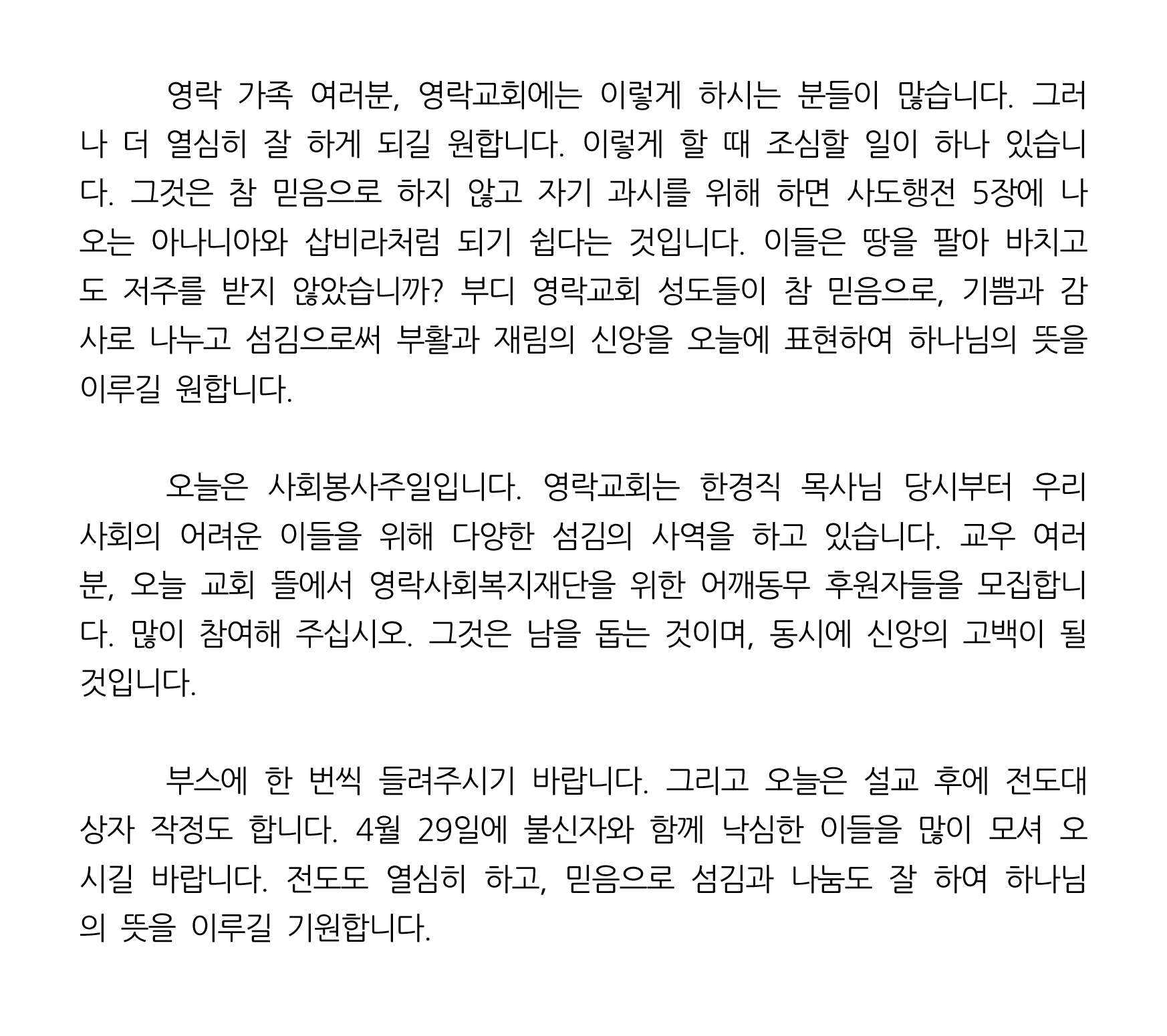 영락 가족 여러분, 영락교회에는 이렇게 하시는 분들이 많습니다. 그러나 더 열심히 잘 하게 되길 원합니다. 이렇게 할 때 조심할 일이 하나 있습니다. 그것은 참 믿음으로 하지 않고 자기 과시를 위해 하면 사도행전 5장에 나오는 아나니아와 삽비라처럼 되기 쉽다는 것입니다. 이들은 땅을 팔아 바치고도 저주를 받지 않았습니까? 부디 영락교회 성도들이 참 믿음으로, 기쁨과 감사로 나누고 섬김으로써 부활과 재림의 신앙을 오늘에 표현하여 하나님의 뜻을 이루길 원합니다.

오늘은 사회봉사주일입니다. 영락교회는 한경직 목사님 당시부터 우리 사회의 어려운 이들을 위해 다양한 섬김의 사역을 하고 있습니다. 교우 여러분, 오늘 교회 뜰에서 영락사회복지재단을 위한 어깨동무 후원자들을 모집합니다. 많이 참여해 주십시오. 그것은 남을 돕는 것이며, 동시에 신앙의 고백이 될 것입니다.

부스에 한 번씩 들려주시기 바랍니다. 그리고 오늘은 설교 후에 전도대상자 작정도 합니다. 4월 29일에 불신자와 함께 낙심한 이들을 많이 모셔 오시길 바랍니다. 전도도 열심히 하고, 믿음으로 섬김과 나눔도 잘 하여 하나님의 뜻을 이루길 기원합니다.